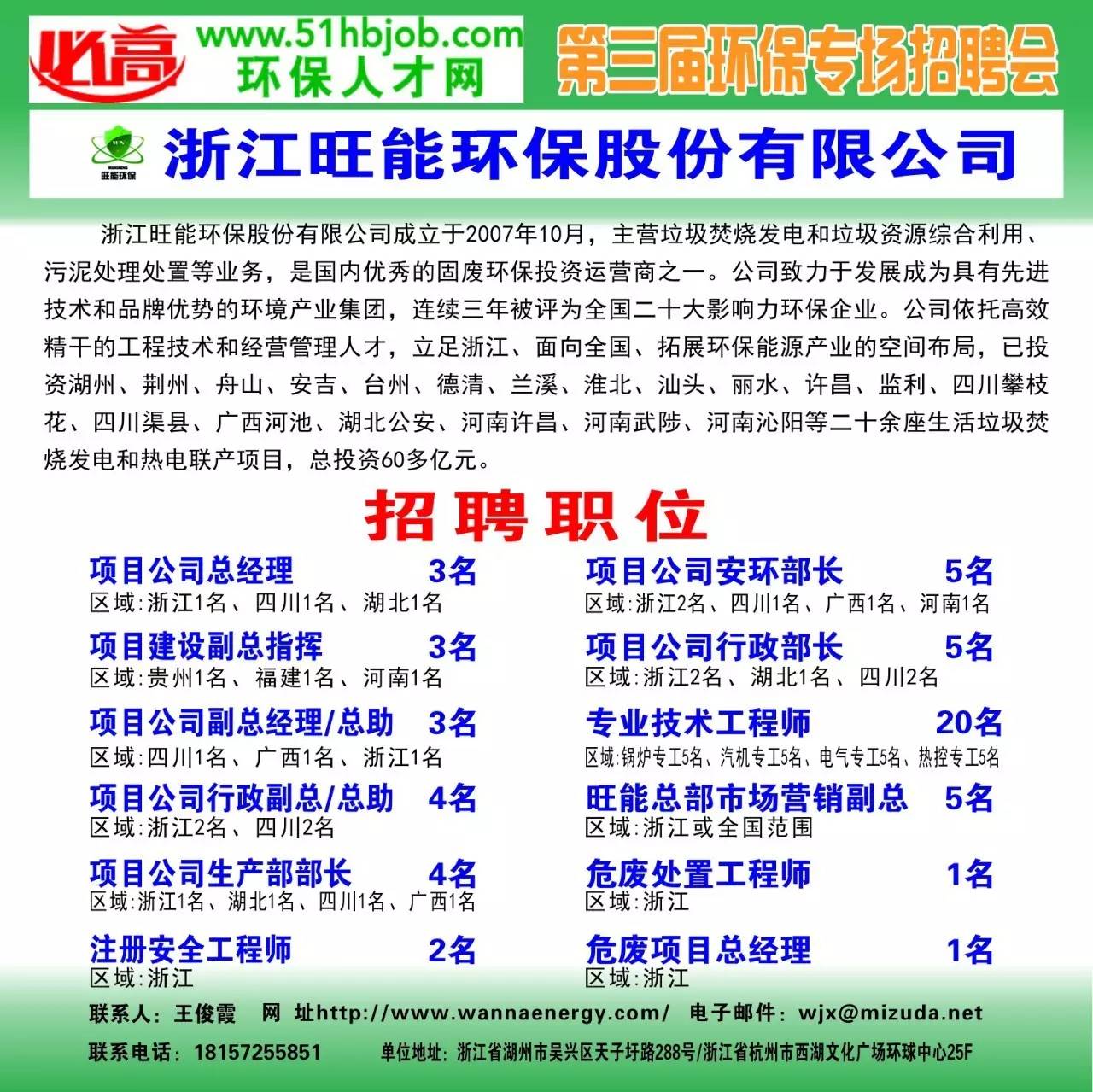 必高 www.51hbjob.com 环保人才网

第三届环保专场招聘会

旺能环保

浙江旺能环保股份有限公司

浙江旺能环保股份有限公司成立于2007年10月，主营垃圾焚烧发电和垃圾资源综合利用、污泥处理处置等业务，是国内优秀的固废环保投资运营商之一。公司致力于发展成为具有先进技术和品牌优势的环境产业集团，连续三年被评为全国二十大影响力环保企业。公司依托高效精干的工程技术和经营管理人才，立足浙江、面向全国、拓展环保能源产业的空间布局，已投资湖州、荆州、舟山、安吉、台州、德清、兰溪、淮北、汕头、丽水、许昌、监利、四川攀枝花、四川渠县、广西河池、湖北公安、河南许昌、河南武陟、河南沁阳等二十余座生活垃圾焚烧发电和热电联产项目，总投资60多亿元。

招聘职位

项目公司总经理 3名
区域：浙江1名、四川1名、湖北1名

项目建设副总指挥 3名
区域：贵州1名、福建1名、河南1名

项目公司副总经理/总助 3名
区域：四川1名、广西1名、浙江1名

项目公司行政副总/总助 4名
区域：浙江2名、四川2名

项目公司生产部部长 4名
区域：浙江1名、湖北1名、四川1名、广西1名

注册安全工程师 2名
区域：浙江

项目公司安环部长 5名
区域：浙江2名、四川1名、广西1名、河南1名

项目公司行政部长 5名
区域：浙江2名、湖北1名、四川2名

专业技术工程师 20名
区域：锅炉专工5名、汽机专工5名、电气专工5名、热控专工5名

旺能总部市场营销副总 5名
区域：浙江或全国范围

危废处置工程师 1名
区域：浙江

危废项目总经理 1名
区域：浙江

联系人：王俊霞 网 址http://www.wannaenergy.com/ 电子邮件：wjx@mizuda.net

联系电话：18157255851 单位地址：浙江省湖州市吴兴区天子圩路288号/浙江省杭州市西湖文化广场环球中心25F